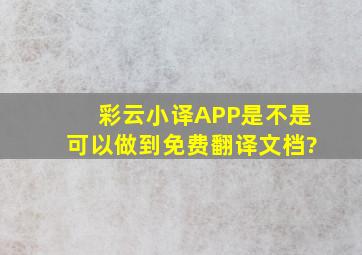 彩云小译APP是不是可以做到免费翻译文档?